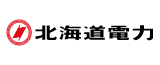 北海道電力